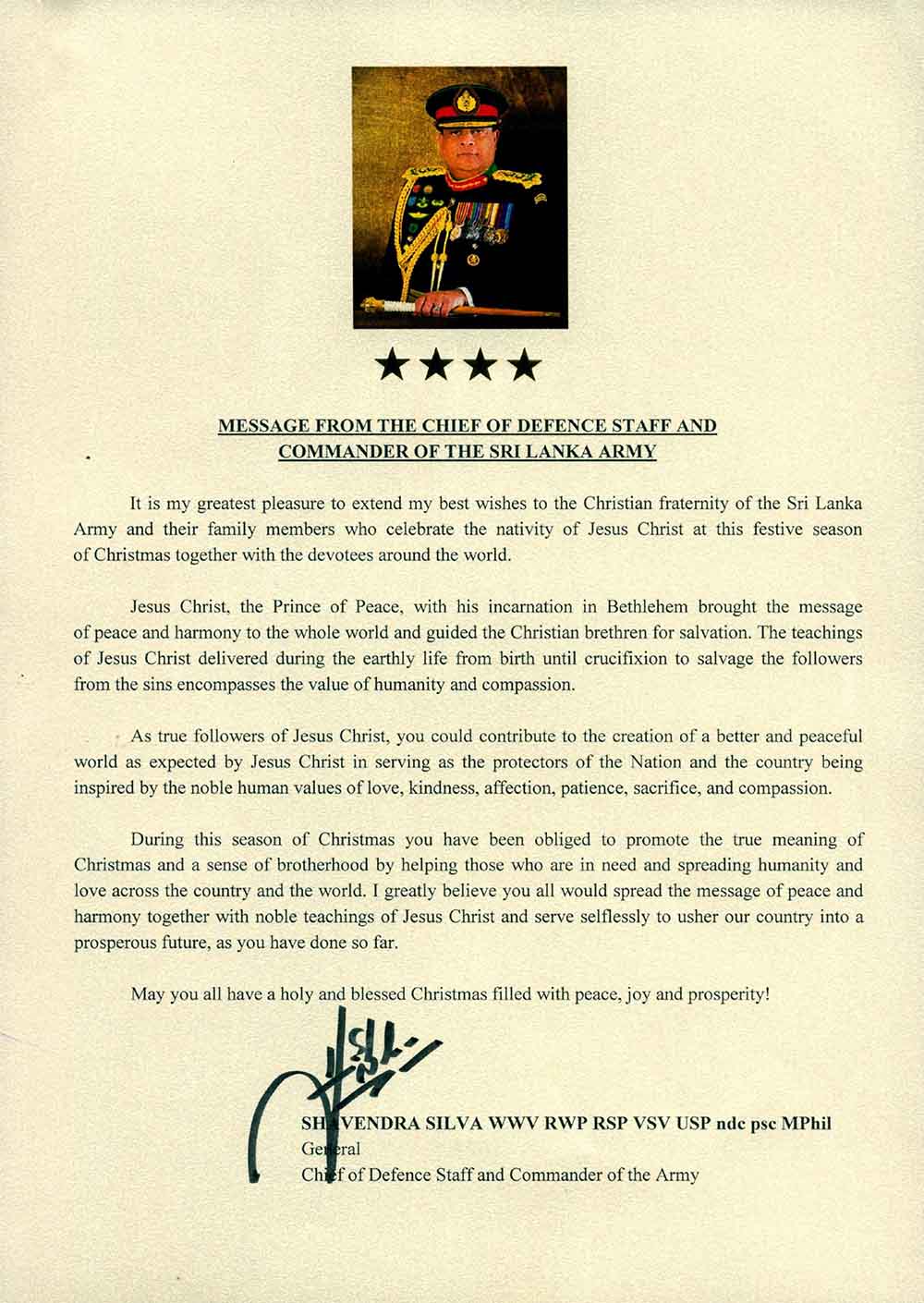 ★★★★

MESSAGE FROM THE CHIEF OF DEFENCE STAFF AND COMMANDER OF THE SRI LANKA ARMY

It is my greatest pleasure to extend my best wishes to the Christian fraternity of the Sri Lanka Army and their family members who celebrate the nativity of Jesus Christ at this festive season of Christmas together with the devotees around the world.

Jesus Christ, the Prince of Peace, with his incarnation in Bethlehem brought the message of peace and harmony to the whole world and guided the Christian brethren for salvation. The teachings of Jesus Christ delivered during the earthly life from birth until crucifixion to salvage the followers from the sins encompasses the value of humanity and compassion.

As true followers of Jesus Christ, you could contribute to the creation of a better and peaceful world as expected by Jesus Christ in serving as the protectors of the Nation and the country being inspired by the noble human values of love, kindness, affection, patience, sacrifice, and compassion.

During this season of Christmas you have been obliged to promote the true meaning of Christmas and a sense of brotherhood by helping those who are in need and spreading humanity and love across the country and the world. I greatly believe you all would spread the message of peace and harmony together with noble teachings of Jesus Christ and serve selflessly to usher our country into a prosperous future, as you have done so far.

May you all have a holy and blessed Christmas filled with peace, joy and prosperity!

SHAVENDRA SILVA WWV RWP RSP VSV USP ndc psc MPhil
General
Chief of Defence Staff and Commander of the Army